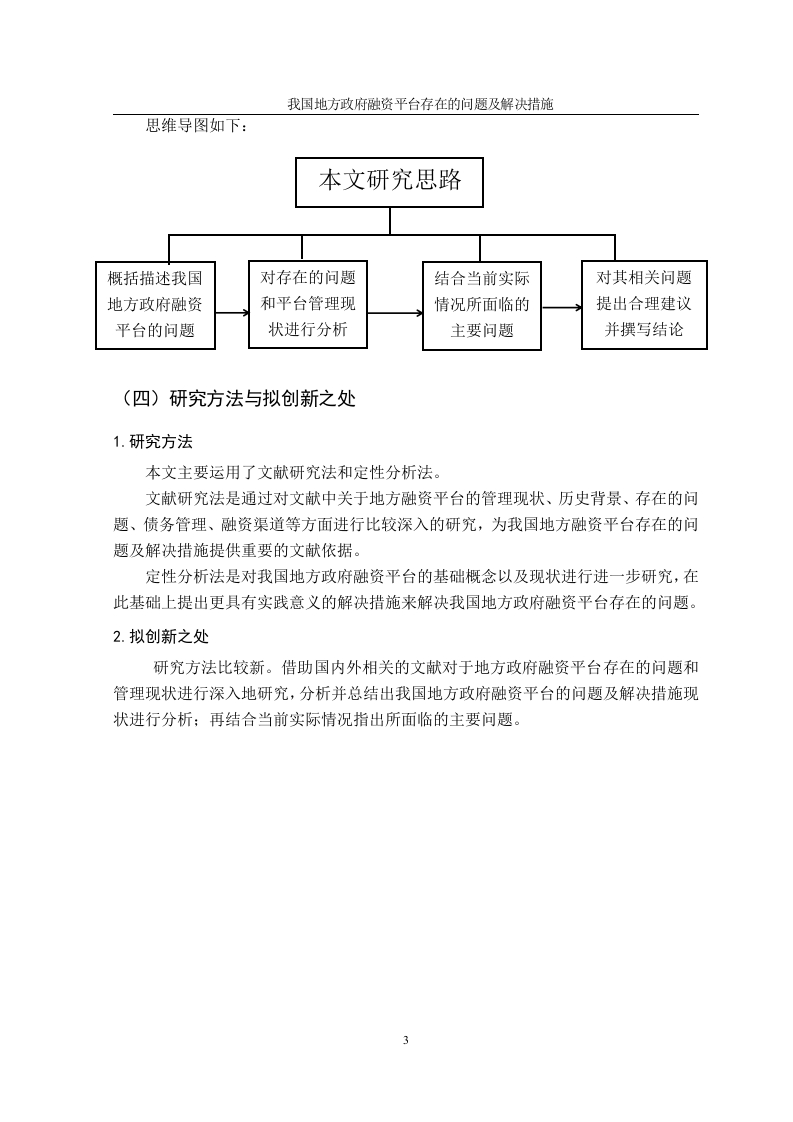 我国地方政府融资平台存在的问题及解决措施

思维导图如下：

本文研究思路

概括描述我国地方政府融资平台的问题

对存在的问题和平台管理现状进行分析

结合当前实际情况所面临的主要问题

对其相关问题提出合理建议并撰写结论

（四）研究方法与拟创新之处

1. 研究方法

本文主要运用了文献研究法和定性分析法。

文献研究法是通过对文献中关于地方融资平台的管理现状、历史背景、存在的问题、债务管理、融资渠道等方面进行比较深入的研究，为我国地方融资平台存在的问题及解决措施提供重要的文献依据。

定性分析法是对我国地方政府融资平台的基础概念以及现状进行进一步研究，在此基础上提出更具有实践意义的解决措施来解决我国地方政府融资平台存在的问题。

2. 拟创新之处

研究方法比较新。借助国内外相关的文献对于地方政府融资平台存在的问题和管理现状进行深入地研究，分析并总结出我国地方政府融资平台的问题及解决措施现状进行分析；再结合当前实际情况指出所面临的主要问题。

3